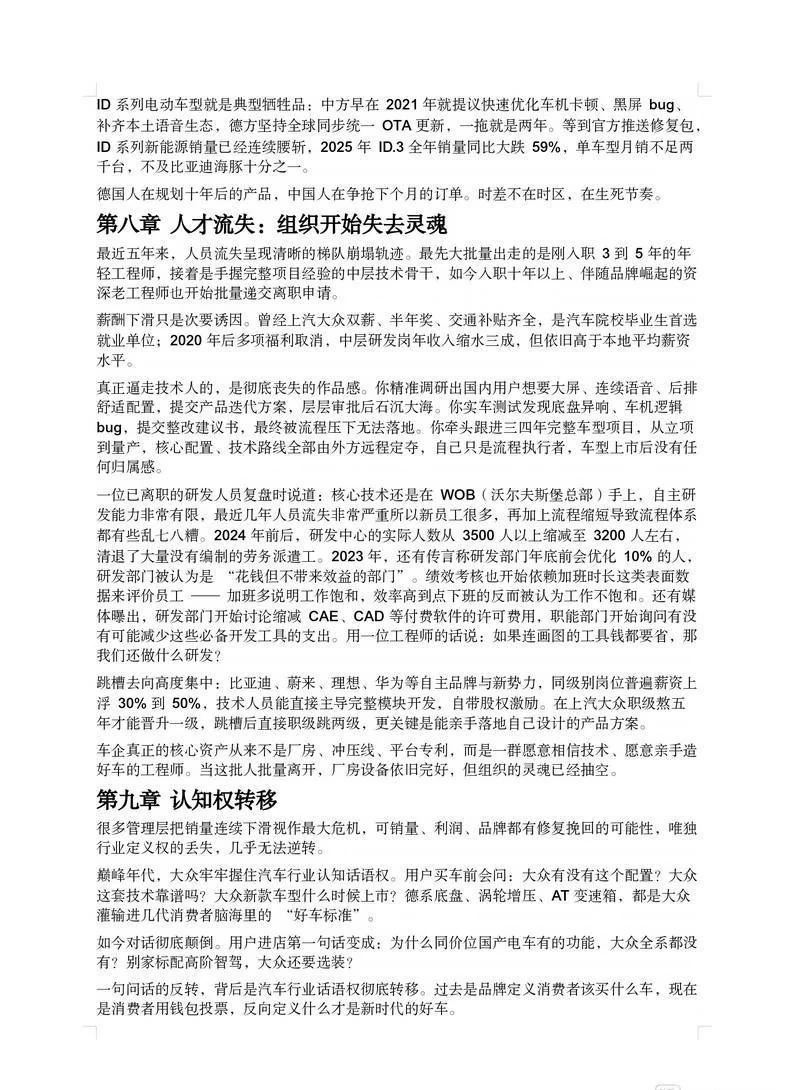 ID 系列电动车型就是典型牺牲品：中方早在 2021 年就提议快速优化车机卡顿、黑屏 bug、补齐本土语音生态，德方坚持全球同步统一 OTA 更新，一拖就是两年。等到官方推送修复包，ID 系列新能源销量已经连续腰斩，2025 年 ID.3 全年销量同比大跌 59%，单车型月销不足两千台，不及比亚迪海豚十分之一。

德国人在规划十年后的产品，中国人在争抢下个月的订单。时差不在时区，在生死节奏。

第八章 人才流失：组织开始失去灵魂

最近五年来，人员流失呈现清晰的梯队崩塌轨迹。最先大批量出走的是刚入职 3 到 5 年的年轻工程师，接着是手握完整项目经验的中层技术骨干，如今入职十年以上、伴随品牌崛起的资深老工程师也开始批量递交离职申请。

薪酬下滑只是次要诱因。曾经上汽大众双薪、半年奖、交通补贴齐全，是汽车院校毕业生首选就业单位；2020 年后多项福利取消，中层研发岗年收入缩水三成，但依旧高于本地平均薪资水平。

真正逼走技术人的，是彻底丧失的作品感。你精准调研出国内用户想要大屏、连续语音、后排舒适配置，提交产品迭代方案，层层审批后石沉大海。你实车测试发现底盘异响、车机逻辑 bug，提交整改建议书，最终被流程压下无法落地。你牵头跟进三四年完整车型项目，从立项到量产，核心配置、技术路线全部由外方远程定夺，自己只是流程执行者，车型上市后没有任何归属感。

一位已离职的研发人员复盘时说道：核心技术还是在 WOB（沃尔夫斯堡总部）手上，自主研发能力非常有限，最近几年人员流失非常严重所以新员工很多，再加上流程缩短导致流程体系都有些乱七八糟。2024 年前后，研发中心的实际人数从 3500 人以上缩减至 3200 人左右，清退了大量没有编制的劳务派遣工。2023 年，还有传言称研发部门年底前会优化 10% 的人，研发部门被认为是 “花钱但不带来效益的部门”。绩效考核也开始依赖加班时长这类表面数据来评价员工 —— 加班多说明工作饱和，效率高到点下班的反而被认为工作不饱和。还有媒体曝出，研发部门开始讨论缩减 CAE、CAD 等付费软件的许可费用，职能部门开始询问有没有可能减少这些必备开发工具的支出。用一位工程师的话说：如果连画图的工具钱都要省，那我们还做什么研发？

跳槽去向高度集中：比亚迪、蔚来、理想、华为等自主品牌与新势力，同级别岗位普遍薪资上浮 30% 到 50%，技术人员能直接主导完整模块开发，自带股权激励。在上汽大众职级熬五年才能晋升一级，跳槽后直接职级跳两级，更关键是能亲手落地自己设计的产品方案。

车企真正的核心资产从来不是厂房、冲压线、平台专利，而是一群愿意相信技术、愿意亲手造好车的工程师。当这批人批量离开，厂房设备依旧完好，但组织的灵魂已经抽空。

第九章 认知权转移

很多管理层把销量连续下滑视作最大危机，可销量、利润、品牌都有修复挽回的可能性，唯独行业定义权的丢失，几乎无法逆转。

巅峰年代，大众牢牢握住汽车行业认知话语权。用户买车前会问：大众有没有这个配置？大众这套技术靠谱吗？大众新款车型什么时候上市？德系底盘、涡轮增压、AT 变速箱，都是大众灌输进几代消费者脑海里的 “好车标准”。

如今对话彻底颠倒。用户进店第一句话变成：为什么同价位国产电车有的功能，大众全系都没有？别家标配高阶智驾，大众还要选装？

一句问话的反转，背后是汽车行业话语权彻底转移。过去是品牌定义消费者该买什么车，现在是消费者用钱包投票，反向定义什么才是新时代的好车。